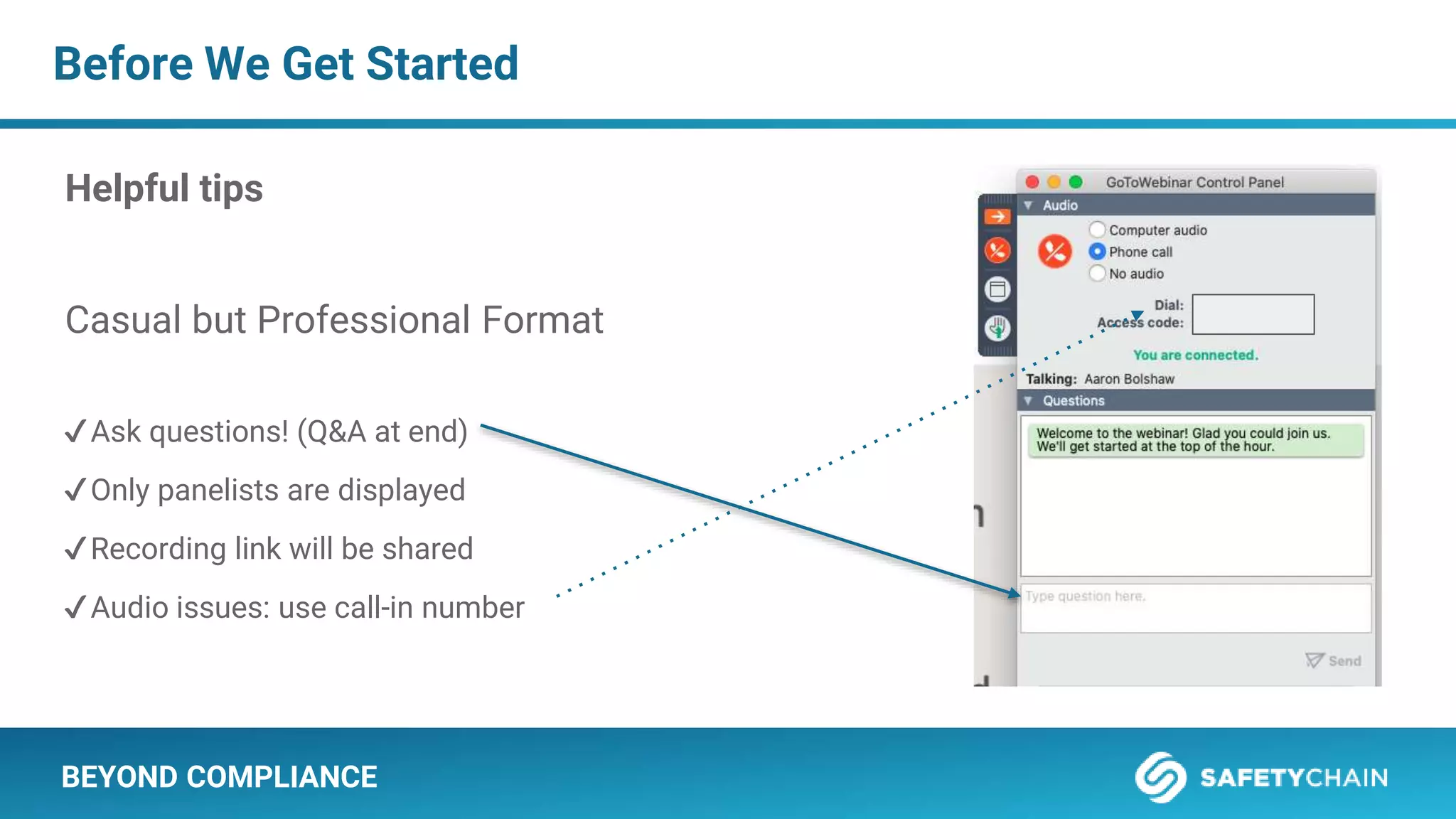 Before We Get Started

Helpful tips

Casual but Professional Format

✓Ask questions! (Q&A at end)

✓Only panelists are displayed

✓Recording link will be shared

✓Audio issues: use call-in number

GoToWebinar Control Panel

Audio

Computer audio

Phone call

No audio

Dial:

Access code:

You are connected.

Talking: Aaron Bolshaw

Questions

Welcome to the webinar! Glad you could join us. We'll get started at the top of the hour.

Type question here.

Send

BEYOND COMPLIANCE

SAFETYCHAIN